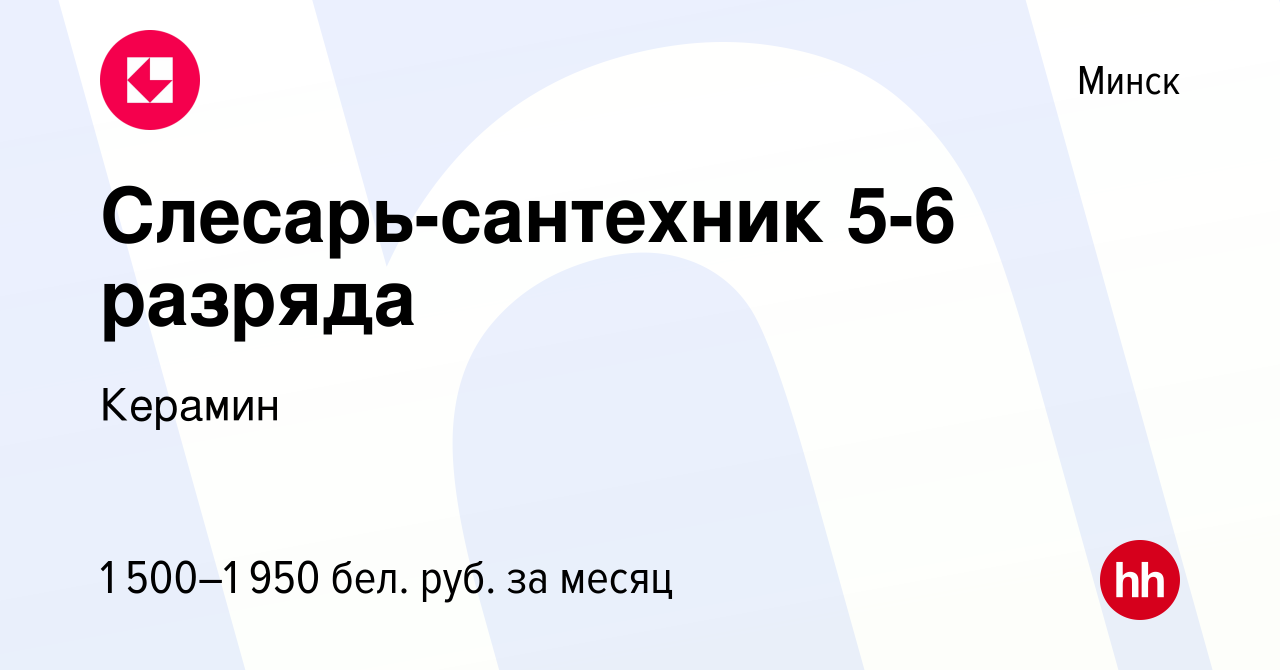 Минск

Слесарь-сантехник 5-6 разряда

Керамин

1 500–1 950 бел. руб. за месяц

hh